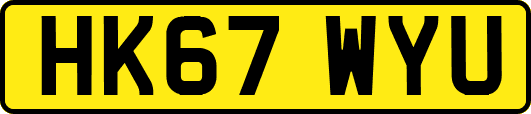 HK67 WYU